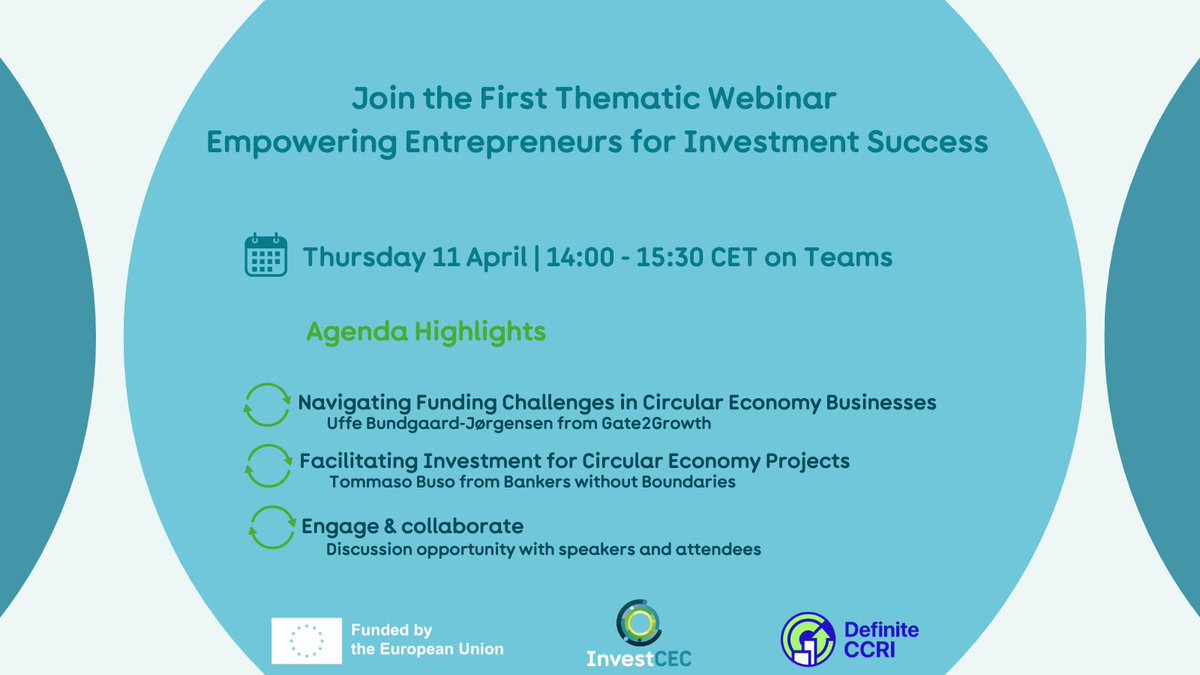 Join the First Thematic Webinar
Empowering Entrepreneurs for Investment Success

Thursday 11 April | 14:00 - 15:30 CET on Teams

Agenda Highlights

Navigating Funding Challenges in Circular Economy Businesses
Uffe Bundgaard-Jørgensen from Gate2Growth

Facilitating Investment for Circular Economy Projects
Tommaso Buso from Bankers without Boundaries

Engage & collaborate
Discussion opportunity with speakers and attendees

Funded by the European Union

InvestCEC

Definite CCRI